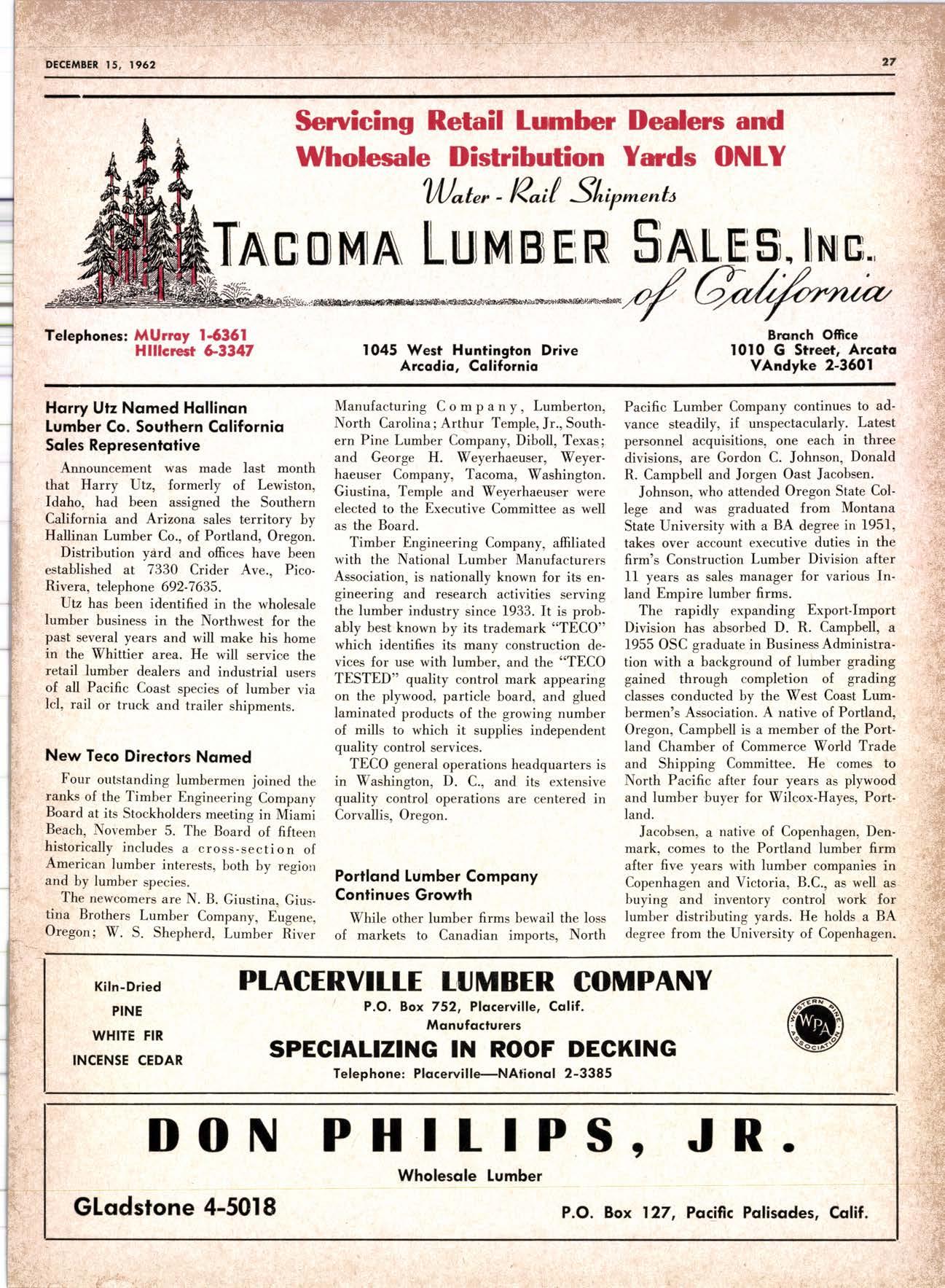 DECEMBER 15, 1962

27

Servicing Retail Lumber Dealers and Wholesale Distribution Yards ONLY

Water - Rail Shipments

TACOMA LUMBER SALES, INC.

of California

Telephones: MUrray 1-6361
HIllcrest 6-3347

1045 West Huntington Drive
Arcadia, California

Branch Office
1010 G Street, Arcata
VAndyke 2-3601

Harry Utz Named Hallinan Lumber Co. Southern California Sales Representative

Announcement was made last month that Harry Utz, formerly of Lewiston, Idaho, had been assigned the Southern California and Arizona sales territory by Hallinan Lumber Co., of Portland, Oregon.

Distribution yard and offices have been established at 7330 Crider Ave., Pico-Rivera, telephone 692-7635.

Utz has been identified in the wholesale lumber business in the Northwest for the past several years and will make his home in the Whittier area. He will service the retail lumber dealers and industrial users of all Pacific Coast species of lumber via lcl, rail or truck and trailer shipments.

New Teco Directors Named

Four outstanding lumbermen joined the ranks of the Timber Engineering Company Board at its Stockholders meeting in Miami Beach, November 5. The Board of fifteen historically includes a cross-section of American lumber interests, both by region and by lumber species.

The newcomers are N. B. Giustina, Giustina Brothers Lumber Company, Eugene, Oregon; W. S. Shepherd, Lumber River Manufacturing Company, Lumberton, North Carolina; Arthur Temple, Jr., Southern Pine Lumber Company, Diboll, Texas; and George H. Weyerhaeuser, Weyerhaeuser Company, Tacoma, Washington. Giustina, Temple and Weyerhaeuser were elected to the Executive Committee as well as the Board.

Timber Engineering Company, affiliated with the National Lumber Manufacturers Association, is nationally known for its engineering and research activities serving the lumber industry since 1933. It is probably best known by its trademark "TECO" which identifies its many construction devices for use with lumber, and the "TECO TESTED" quality control mark appearing on the plywood, particle board, and glued laminated products of the growing number of mills to which it supplies independent quality control services.

TECO general operations headquarters is in Washington, D. C., and its extensive quality control operations are centered in Corvallis, Oregon.

Portland Lumber Company Continues Growth

While other lumber firms bewail the loss of markets to Canadian imports, North Pacific Lumber Company continues to advance steadily, if unspectacularly. Latest personnel acquisitions, one each in three divisions, are Gordon C. Johnson, Donald R. Campbell and Jorgen Oast Jacobsen.

Johnson, who attended Oregon State College and was graduated from Montana State University with a BA degree in 1951, takes over account executive duties in the firm's Construction Lumber Division after 11 years as sales manager for various Inland Empire lumber firms.

The rapidly expanding Export-Import Division has absorbed D. R. Campbell, a 1955 OSC graduate in Business Administration with a background of lumber grading gained through completion of grading classes conducted by the West Coast Lumbermen's Association. A native of Portland, Oregon, Campbell is a member of the Portland Chamber of Commerce World Trade and Shipping Committee. He comes to North Pacific after four years as plywood and lumber buyer for Wilcox-Hayes, Portland.

Jacobsen, a native of Copenhagen, Denmark, comes to the Portland lumber firm after five years with lumber companies in Copenhagen and Victoria, B.C., as well as buying and inventory control work for lumber distributing yards. He holds a BA degree from the University of Copenhagen.

Kiln-Dried
PINE
WHITE FIR
INCENSE CEDAR

PLACERVILLE LUMBER COMPANY
P.O. Box 752, Placerville, Calif.
Manufacturers
SPECIALIZING IN ROOF DECKING
Telephone: Placerville—NAtional 2-3385

WESTERN PINE ASSOCIATION WPA

DON PHILIPS, JR.
Wholesale Lumber
GLadstone 4-5018
P.O. Box 127, Pacific Palisades, Calif.